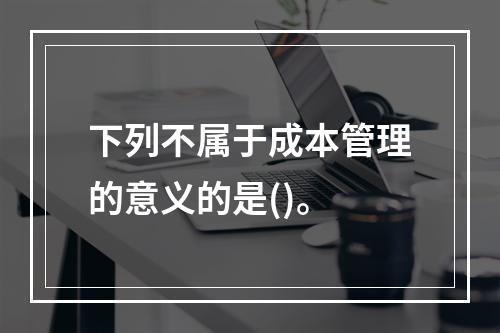 下列不属于成本管理的意义的是()。